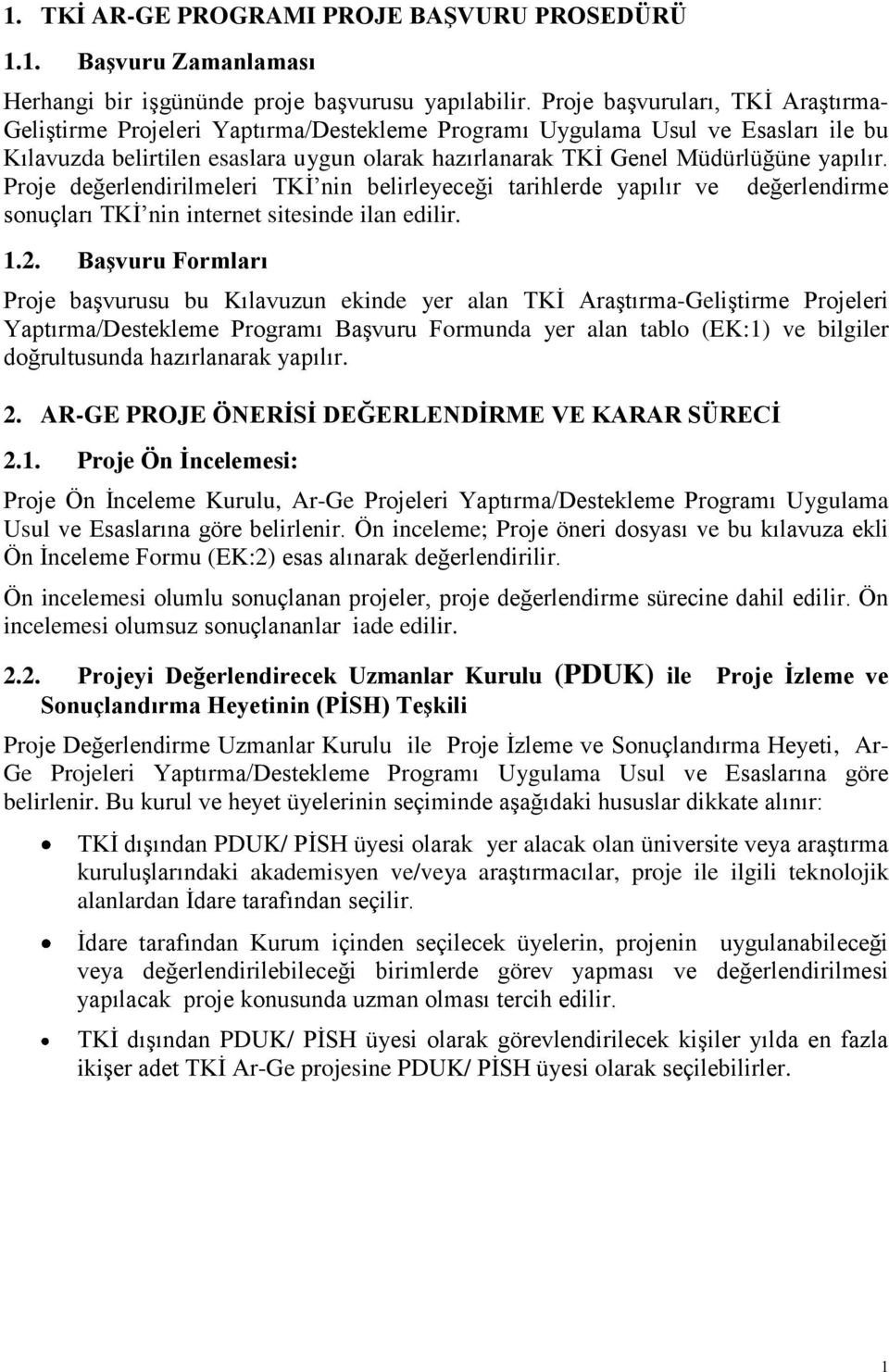 1. TKİ AR-GE PROGRAMI PROJE BAŞVURU PROSEDÜRÜ

1.1. Başvuru Zamanlaması

Herhangi bir işgününde proje başvurusu yapılabilir. Proje başvuruları, TKİ Araştırma-Geliştirme Projeleri Yaptırma/Destekleme Programı Uygulama Usul ve Esasları ile bu Kılavuzda belirtilen esaslara uygun olarak hazırlanarak TKİ Genel Müdürlüğüne yapılır. Proje değerlendirilmeleri TKİ'nin belirleyeceği tarihlerde yapılır ve değerlendirme sonuçları TKİ'nin internet sitesinde ilan edilir.

1.2. Başvuru Formları

Proje başvurusu bu Kılavuzun ekinde yer alan TKİ Araştırma-Geliştirme Projeleri Yaptırma/Destekleme Programı Başvuru Formunda yer alan tablo (EK:1) ve bilgiler doğrultusunda hazırlanarak yapılır.

2. AR-GE PROJE ÖNERİSİ DEĞERLENDİRME VE KARAR SÜRECİ

2.1. Proje Ön İncelemesi:

Proje Ön İnceleme Kurulu, Ar-Ge Projeleri Yaptırma/Destekleme Programı Uygulama Usul ve Esaslarına göre belirlenir. Ön inceleme; Proje öneri dosyası ve bu kılavuza ekli Ön İnceleme Formu (EK:2) esas alınarak değerlendirilir.

Ön incelemesi olumlu sonuçlanan projeler, proje değerlendirme sürecine dahil edilir. Ön incelemesi olumsuz sonuçlananlar iade edilir.

2.2. Projeyi Değerlendirecek Uzmanlar Kurulu (PDUK) ile Proje İzleme ve Sonuçlandırma Heyetinin (PİSH) Teşkili

Proje Değerlendirme Uzmanlar Kurulu ile Proje İzleme ve Sonuçlandırma Heyeti, Ar-Ge Projeleri Yaptırma/Destekleme Programı Uygulama Usul ve Esaslarına göre belirlenir. Bu kurul ve heyet üyelerinin seçiminde aşağıdaki hususlar dikkate alınır:

• TKİ dışından PDUK/ PİSH üyesi olarak yer alacak olan üniversite veya araştırma kuruluşlarındaki akademisyen ve/veya araştırmacılar, proje ile ilgili teknolojik alanlardan İdare tarafından seçilir.

• İdare tarafından Kurum içinden seçilecek üyelerin, projenin uygulanabileceği veya değerlendirilebileceği birimlerde görev yapması ve değerlendirilmesi yapılacak proje konusunda uzman olması tercih edilir.

• TKİ dışından PDUK/ PİSH üyesi olarak görevlendirilecek kişiler yılda en fazla ikişer adet TKİ Ar-Ge projesine PDUK/ PİSH üyesi olarak seçilebilirler.

1